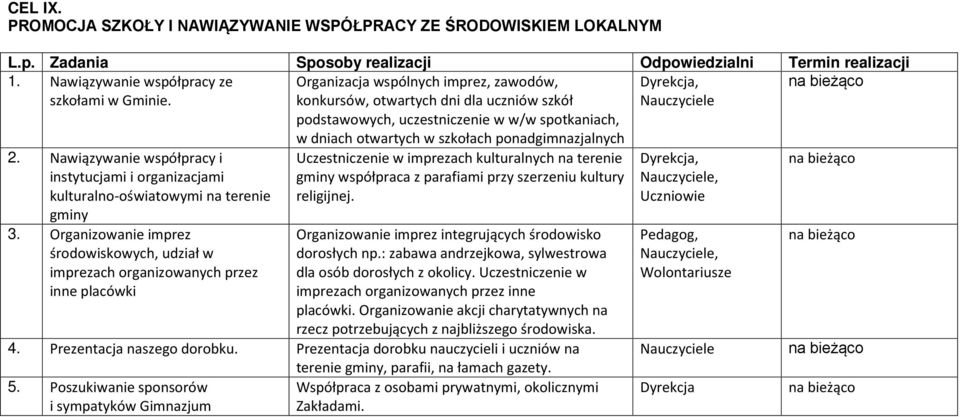 CEL IX.
PROMOCJA SZKOŁY I NAWIĄZYWANIE WSPÓŁPRACY ZE ŚRODOWISKIEM LOKALNYM

| L.p. | Zadania | Sposoby realizacji | Odpowiedzialni | Termin realizacji |
|---|---|---|---|---|
| 1. | Nawiązywanie współpracy ze szkołami w Gminie. | Organizacja wspólnych imprez, zawodów, konkursów, otwartych dni dla uczniów szkół podstawowych, uczestniczenie w w/w spotkaniach, w dniach otwartych w szkołach ponadgimnazjalnych | Dyrekcja, Nauczyciele | na bieżąco |
| 2. | Nawiązywanie współpracy i instytucjami i organizacjami kulturalno-oświatowymi na terenie gminy | Uczestniczenie w imprezach kulturalnych na terenie gminy współpraca z parafiami przy szerzeniu kultury religijnej. | Dyrekcja, Nauczyciele, Uczniowie | na bieżąco |
| 3. | Organizowanie imprez środowiskowych, udział w imprezach organizowanych przez inne placówki | Organizowanie imprez integrujących środowisko dorosłych np.: zabawa andrzejkowa, sylwestrowa dla osób dorosłych z okolicy. Uczestniczenie w imprezach organizowanych przez inne placówki. Organizowanie akcji charytatywnych na rzecz potrzebujących z najbliższego środowiska. | Pedagog, Nauczyciele, Wolontariusze | na bieżąco |
| 4. | Prezentacja naszego dorobku. | Prezentacja dorobku nauczycieli i uczniów na terenie gminy, parafii, na łamach gazety. | Nauczyciele | na bieżąco |
| 5. | Poszukiwanie sponsorów i sympatyków Gimnazjum | Współpraca z osobami prywatnymi, okolicznymi Zakładami. | Dyrekcja | na bieżąco |